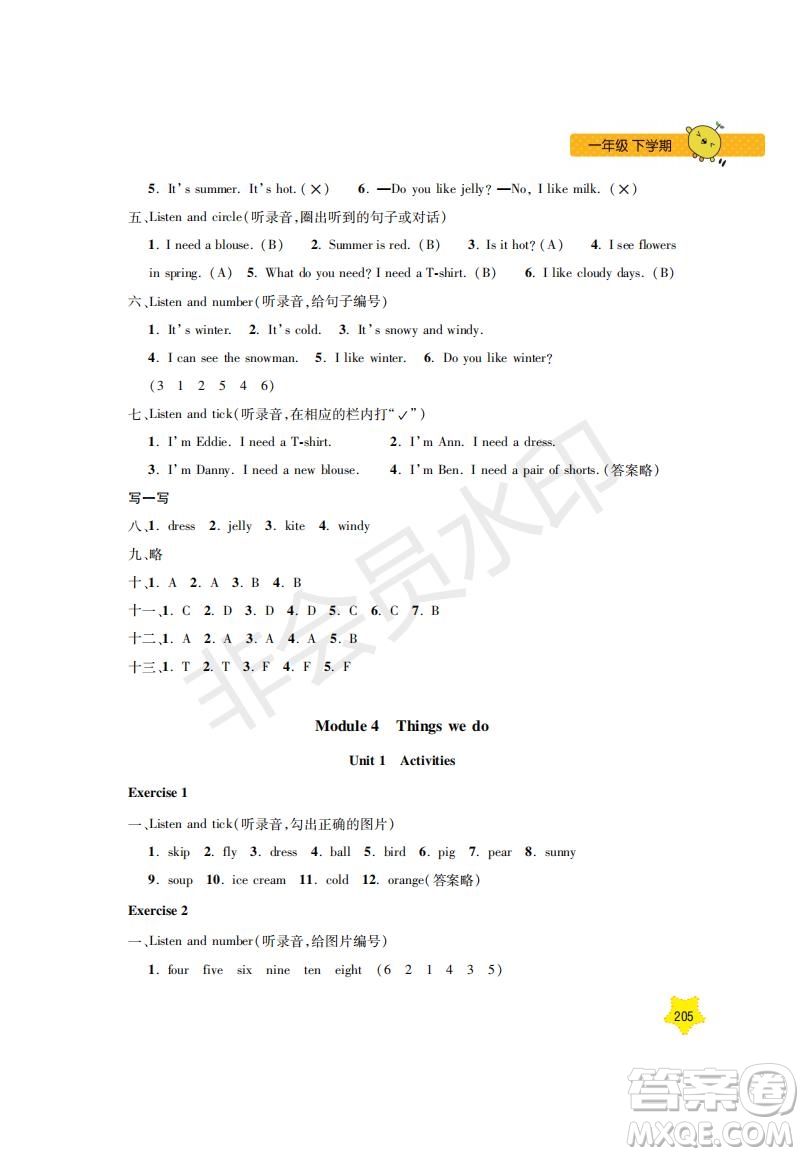 一年级 下学期

5. It's summer. It's hot. (×)　6. —Do you like jelly? —No, I like milk. (×)

五、Listen and circle(听录音,圈出听到的句子或对话)

1. I need a blouse. (B)　2. Summer is red. (B)　3. Is it hot? (A)　4. I see flowers in spring. (A)　5. What do you need? I need a T-shirt. (B)　6. I like cloudy days. (B)

六、Listen and number(听录音,给句子编号)

1. It's winter.　2. It's cold.　3. It's snowy and windy.

4. I can see the snowman.　5. I like winter.　6. Do you like winter?

(3 1 2 5 4 6)

七、Listen and tick(听录音,在相应的栏内打"✓")

1. I'm Eddie. I need a T-shirt.　2. I'm Ann. I need a dress.

3. I'm Danny. I need a new blouse.　4. I'm Ben. I need a pair of shorts. (答案略)

写一写

八、1. dress 2. jelly 3. kite 4. windy

九、略

十、1. A 2. A 3. B 4. B

十一、1. C 2. D 3. D 4. D 5. C 6. C 7. B

十二、1. A 2. A 3. A 4. A 5. B

十三、1. T 2. T 3. F 4. F 5. F

非会员水印

Module 4　Things we do

Unit 1　Activities

Exercise 1

一、Listen and tick(听录音,勾出正确的图片)

1. skip 2. fly 3. dress 4. ball 5. bird 6. pig 7. pear 8. sunny 9. soup 10. ice cream 11. cold 12. orange(答案略)

Exercise 2

一、Listen and number(听录音,给图片编号)

1. four five six nine ten eight (6 2 1 4 3 5)

205

答案圈 MXQE.COM